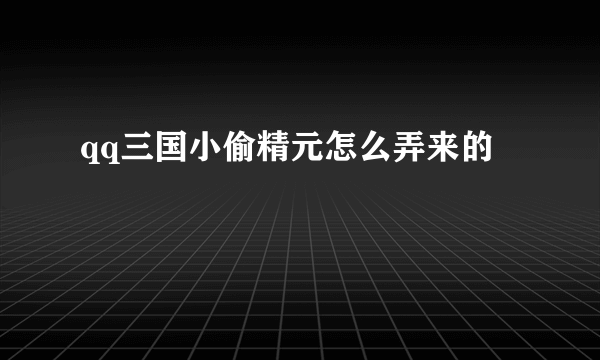 qq三国小偷精元怎么弄来的